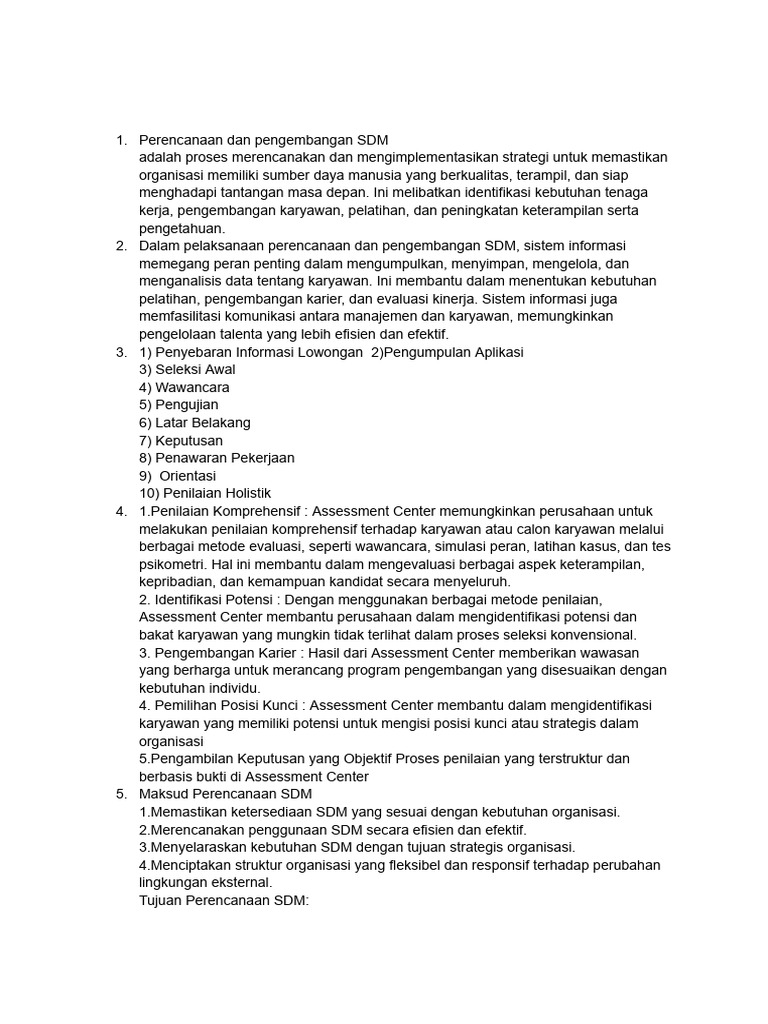 1. Perencanaan dan pengembangan SDM
adalah proses merencanakan dan mengimplementasikan strategi untuk memastikan organisasi memiliki sumber daya manusia yang berkualitas, terampil, dan siap menghadapi tantangan masa depan. Ini melibatkan identifikasi kebutuhan tenaga kerja, pengembangan karyawan, pelatihan, dan peningkatan keterampilan serta pengetahuan.
2. Dalam pelaksanaan perencanaan dan pengembangan SDM, sistem informasi memegang peran penting dalam mengumpulkan, menyimpan, mengelola, dan menganalisis data tentang karyawan. Ini membantu dalam menentukan kebutuhan pelatihan, pengembangan karier, dan evaluasi kinerja. Sistem informasi juga memfasilitasi komunikasi antara manajemen dan karyawan, memungkinkan pengelolaan talenta yang lebih efisien dan efektif.
3. 1) Penyebaran Informasi Lowongan 2)Pengumpulan Aplikasi
3) Seleksi Awal
4) Wawancara
5) Pengujian
6) Latar Belakang
7) Keputusan
8) Penawaran Pekerjaan
9) Orientasi
10) Penilaian Holistik
4. 1.Penilaian Komprehensif : Assessment Center memungkinkan perusahaan untuk melakukan penilaian komprehensif terhadap karyawan atau calon karyawan melalui berbagai metode evaluasi, seperti wawancara, simulasi peran, latihan kasus, dan tes psikometri. Hal ini membantu dalam mengevaluasi berbagai aspek keterampilan, kepribadian, dan kemampuan kandidat secara menyeluruh.
2. Identifikasi Potensi : Dengan menggunakan berbagai metode penilaian, Assessment Center membantu perusahaan dalam mengidentifikasi potensi dan bakat karyawan yang mungkin tidak terlihat dalam proses seleksi konvensional.
3. Pengembangan Karier : Hasil dari Assessment Center memberikan wawasan yang berharga untuk merancang program pengembangan yang disesuaikan dengan kebutuhan individu.
4. Pemilihan Posisi Kunci : Assessment Center membantu dalam mengidentifikasi karyawan yang memiliki potensi untuk mengisi posisi kunci atau strategis dalam organisasi
5.Pengambilan Keputusan yang Objektif Proses penilaian yang terstruktur dan berbasis bukti di Assessment Center
5. Maksud Perencanaan SDM
1.Memastikan ketersediaan SDM yang sesuai dengan kebutuhan organisasi.
2.Merencanakan penggunaan SDM secara efisien dan efektif.
3.Menyelaraskan kebutuhan SDM dengan tujuan strategis organisasi.
4.Menciptakan struktur organisasi yang fleksibel dan responsif terhadap perubahan lingkungan eksternal.
Tujuan Perencanaan SDM: